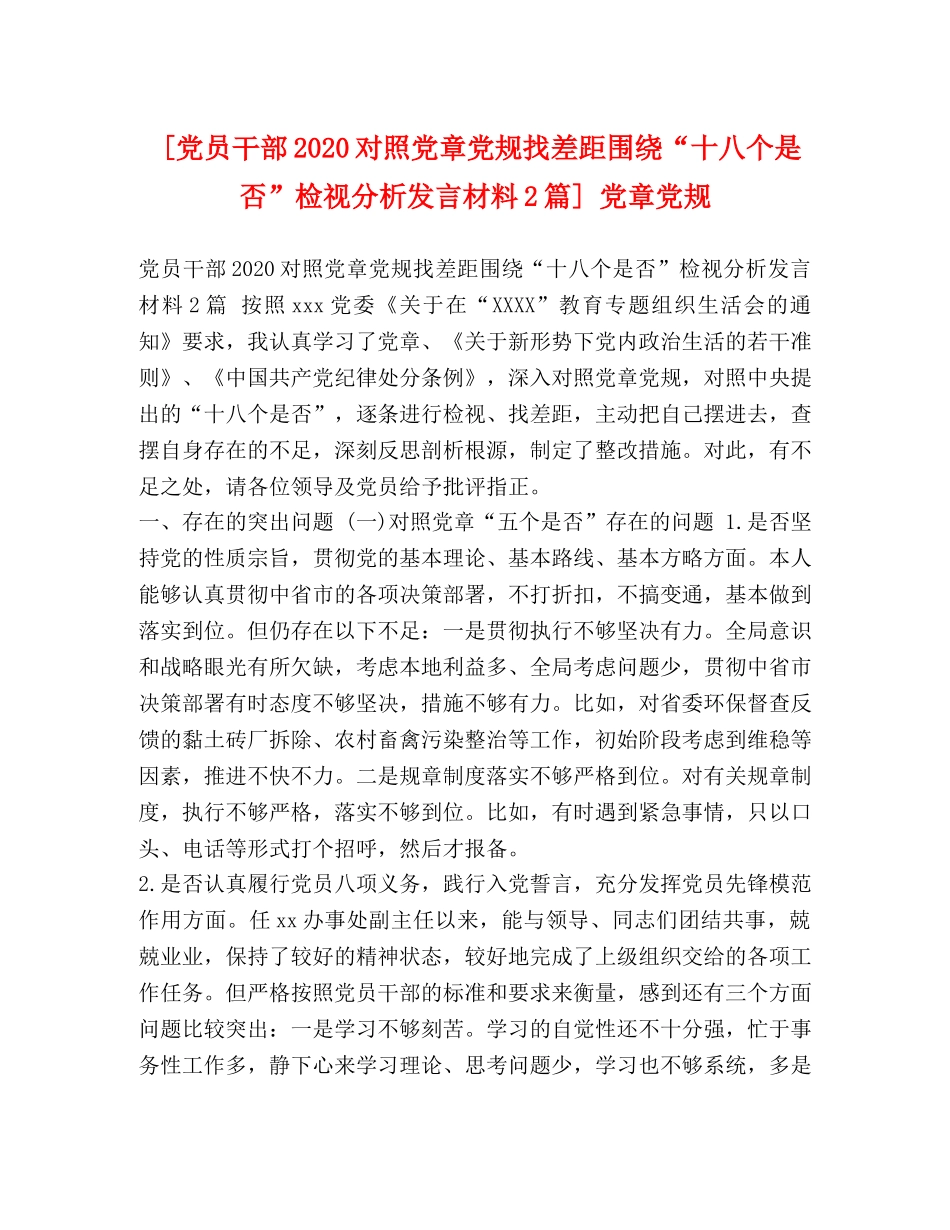 [党员干部2020对照党章党规找差距围绕“十八个是否”检视分析发言材料2篇] 党章党规

党员干部2020对照党章党规找差距围绕“十八个是否”检视分析发言材料2篇 按照xxx党委《关于在“XXXX”教育专题组织生活会的通知》要求，我认真学习了党章、《关于新形势下党内政治生活的若干准则》、《中国共产党纪律处分条例》，深入对照党章党规，对照中央提出的“十八个是否”，逐条进行检视、找差距，主动把自己摆进去，查摆自身存在的不足，深刻反思剖析根源，制定了整改措施。对此，有不足之处，请各位领导及党员给予批评指正。

一、存在的突出问题 (一)对照党章“五个是否”存在的问题 1.是否坚持党的性质宗旨，贯彻党的基本理论、基本路线、基本方略方面。本人能够认真贯彻中省市的各项决策部署，不打折扣，不搞变通，基本做到落实到位。但仍存在以下不足：一是贯彻执行不够坚决有力。全局意识和战略眼光有所欠缺，考虑本地利益多、全局考虑问题少，贯彻中省市决策部署有时态度不够坚决，措施不够有力。比如，对省委环保督查反馈的黏土砖厂拆除、农村畜禽污染整治等工作，初始阶段考虑到维稳等因素，推进不快不力。二是规章制度落实不够严格到位。对有关规章制度，执行不够严格，落实不够到位。比如，有时遇到紧急事情，只以口头、电话等形式打个招呼，然后才报备。

2.是否认真履行党员八项义务，践行入党誓言，充分发挥党员先锋模范作用方面。任xx办事处副主任以来，能与领导、同志们团结共事，兢兢业业，保持了较好的精神状态，较好地完成了上级组织交给的各项工作任务。但严格按照党员干部的标准和要求来衡量，感到还有三个方面问题比较突出：一是学习不够刻苦。学习的自觉性还不十分强，忙于事务性工作多，静下心来学习理论、思考问题少，学习也不够系统，多是